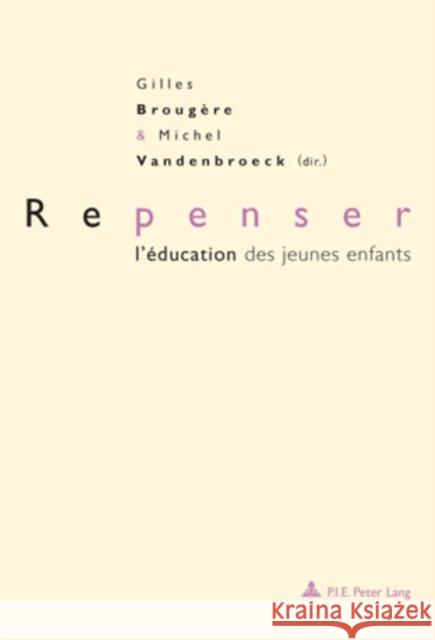 Gilles
Brougère
& Michel
Vandenbroeck (dir.)

Repenser
l'éducation des jeunes enfants

P.I.E. Peter Lang